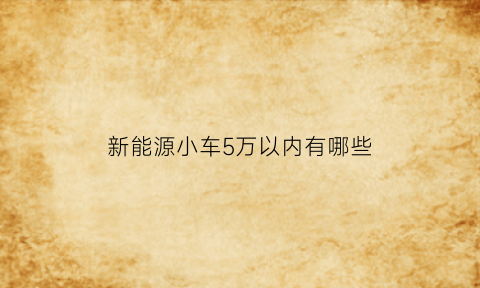 新能源小车5万以内有哪些